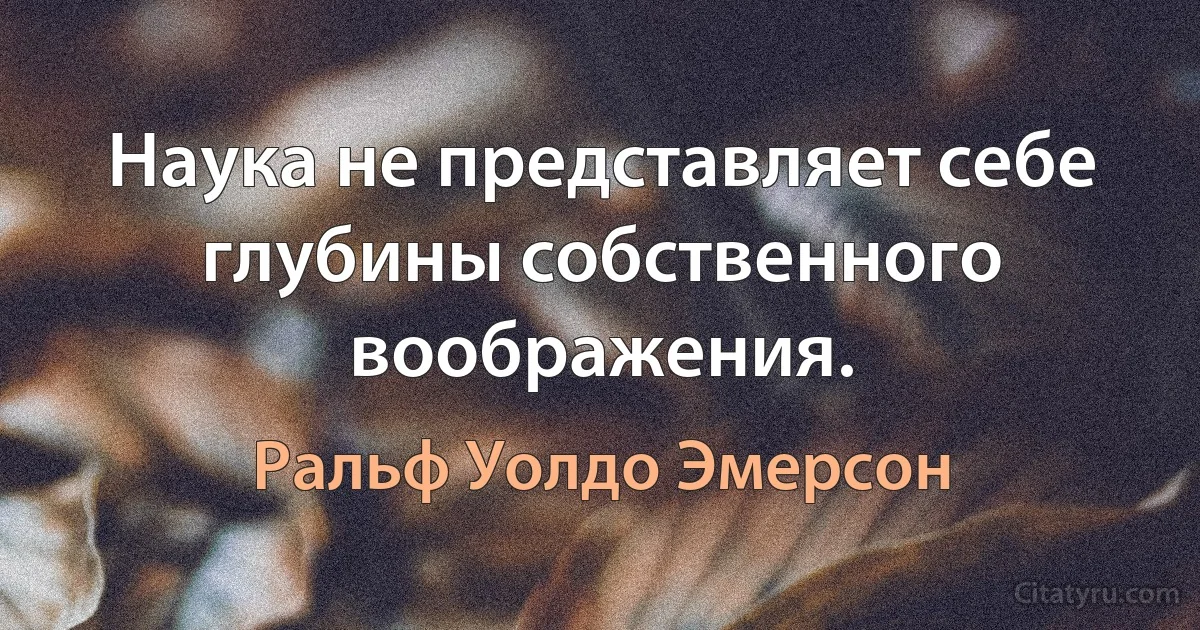 Наука не представляет себе глубины собственного воображения.

Ральф Уолдо Эмерсон

Citatyru.com